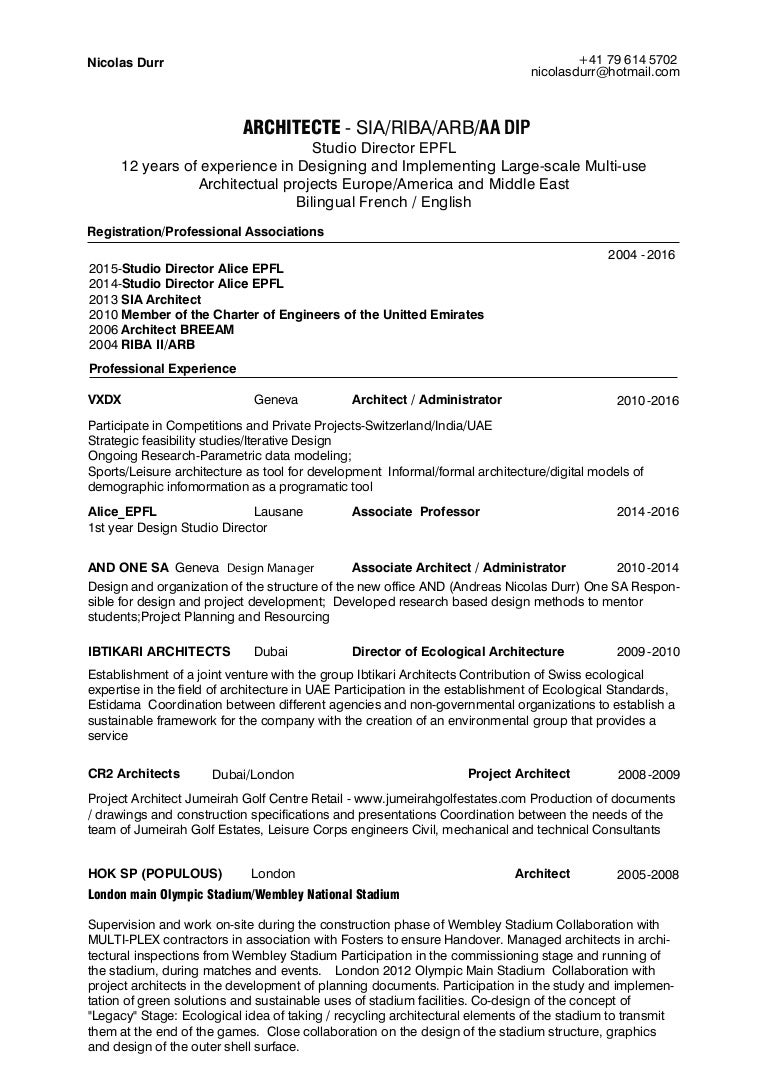 Nicolas Durr

+41 79 614 5702
nicolasdurr@hotmail.com

ARCHITECTE - SIA/RIBA/ARB/AA DIP
Studio Director EPFL
12 years of experience in Designing and Implementing Large-scale Multi-use Architectual projects Europe/America and Middle East
Bilingual French / English

Registration/Professional Associations

2004 - 2016

2015-Studio Director Alice EPFL
2014-Studio Director Alice EPFL
2013 SIA Architect
2010 Member of the Charter of Engineers of the Unitted Emirates
2006 Architect BREEAM
2004 RIBA II/ARB

Professional Experience

VXDX Geneva Architect / Administrator 2010 -2016

Participate in Competitions and Private Projects-Switzerland/India/UAE
Strategic feasibility studies/Iterative Design
Ongoing Research-Parametric data modeling;
Sports/Leisure architecture as tool for development Informal/formal architecture/digital models of demographic infomormation as a programatic tool

Alice_EPFL Lausane Associate Professor 2014 -2016
1st year Design Studio Director

AND ONE SA Geneva Design Manager Associate Architect / Administrator 2010 -2014
Design and organization of the structure of the new office AND (Andreas Nicolas Durr) One SA Responsible for design and project development; Developed research based design methods to mentor students;Project Planning and Resourcing

IBTIKARI ARCHITECTS Dubai Director of Ecological Architecture 2009 -2010
Establishment of a joint venture with the group Ibtikari Architects Contribution of Swiss ecological expertise in the field of architecture in UAE Participation in the establishment of Ecological Standards, Estidama Coordination between different agencies and non-governmental organizations to establish a sustainable framework for the company with the creation of an environmental group that provides a service

CR2 Architects Dubai/London Project Architect 2008 -2009
Project Architect Jumeirah Golf Centre Retail - www.jumeirahgolfestates.com Production of documents / drawings and construction specifications and presentations Coordination between the needs of the team of Jumeirah Golf Estates, Leisure Corps engineers Civil, mechanical and technical Consultants

HOK SP (POPULOUS) London Architect 2005-2008
London main Olympic Stadium/Wembley National Stadium

Supervision and work on-site during the construction phase of Wembley Stadium Collaboration with MULTI-PLEX contractors in association with Fosters to ensure Handover. Managed architects in architectural inspections from Wembley Stadium Participation in the commissioning stage and running of the stadium, during matches and events. London 2012 Olympic Main Stadium Collaboration with project architects in the development of planning documents. Participation in the study and implementation of green solutions and sustainable uses of stadium facilities. Co-design of the concept of "Legacy" Stage: Ecological idea of taking / recycling architectural elements of the stadium to transmit them at the end of the games. Close collaboration on the design of the stadium structure, graphics and design of the outer shell surface.